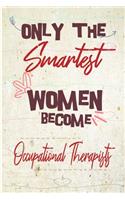 ONLY THE
Smartest
WOMEN
BECOME
Occupational Therapists